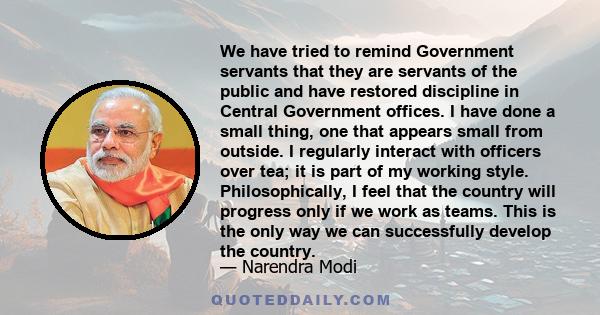 We have tried to remind Government servants that they are servants of the public and have restored discipline in Central Government offices. I have done a small thing, one that appears small from outside. I regularly interact with officers over tea; it is part of my working style. Philosophically, I feel that the country will progress only if we work as teams. This is the only way we can successfully develop the country.

— Narendra Modi

QUOTEDDAILY.COM